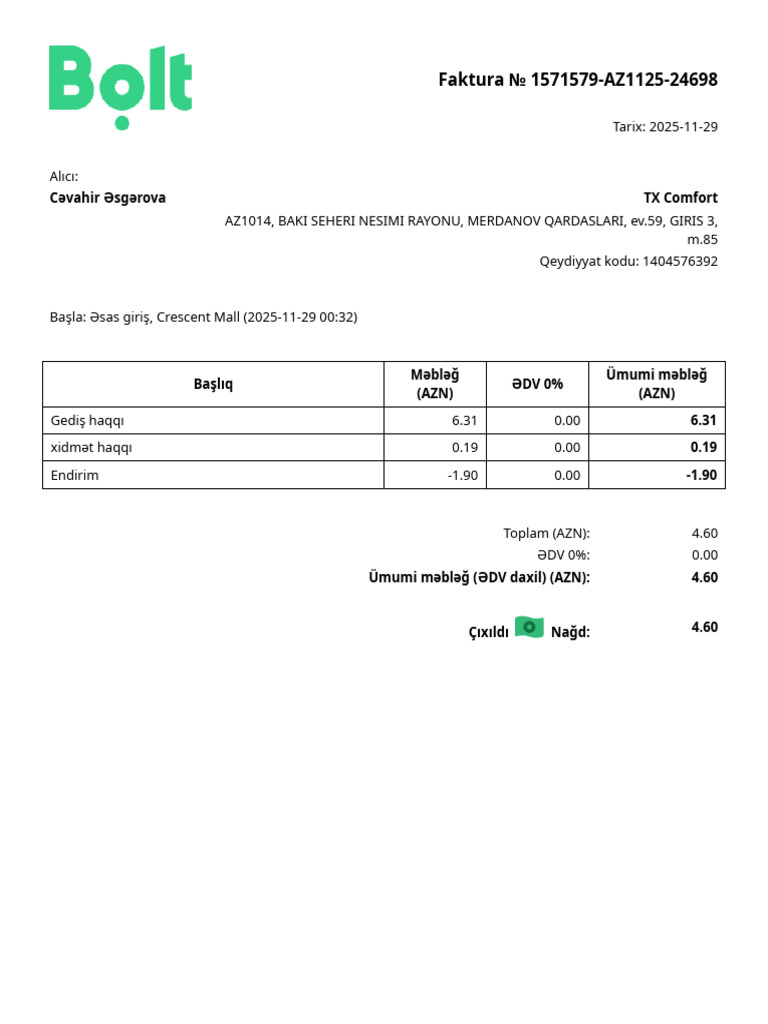 Bolt

Faktura № 1571579-AZ1125-24698

Tarix: 2025-11-29

Alıcı:
Cəvahir Əsgərova

TX Comfort
AZ1014, BAKI SEHERI NESIMI RAYONU, MERDANOV QARDASLARI, ev.59, GIRIS 3, m.85
Qeydiyyat kodu: 1404576392

Başla: Əsas giriş, Crescent Mall (2025-11-29 00:32)

| Başlıq | Məbləğ (AZN) | ƏDV 0% | Ümumi məbləğ (AZN) |
|---|---|---|---|
| Gediş haqqı | 6.31 | 0.00 | 6.31 |
| xidmət haqqı | 0.19 | 0.00 | 0.19 |
| Endirim | -1.90 | 0.00 | -1.90 |

Toplam (AZN): 4.60
ƏDV 0%: 0.00
Ümumi məbləğ (ƏDV daxil) (AZN): 4.60

Çıxıldı Nağd: 4.60